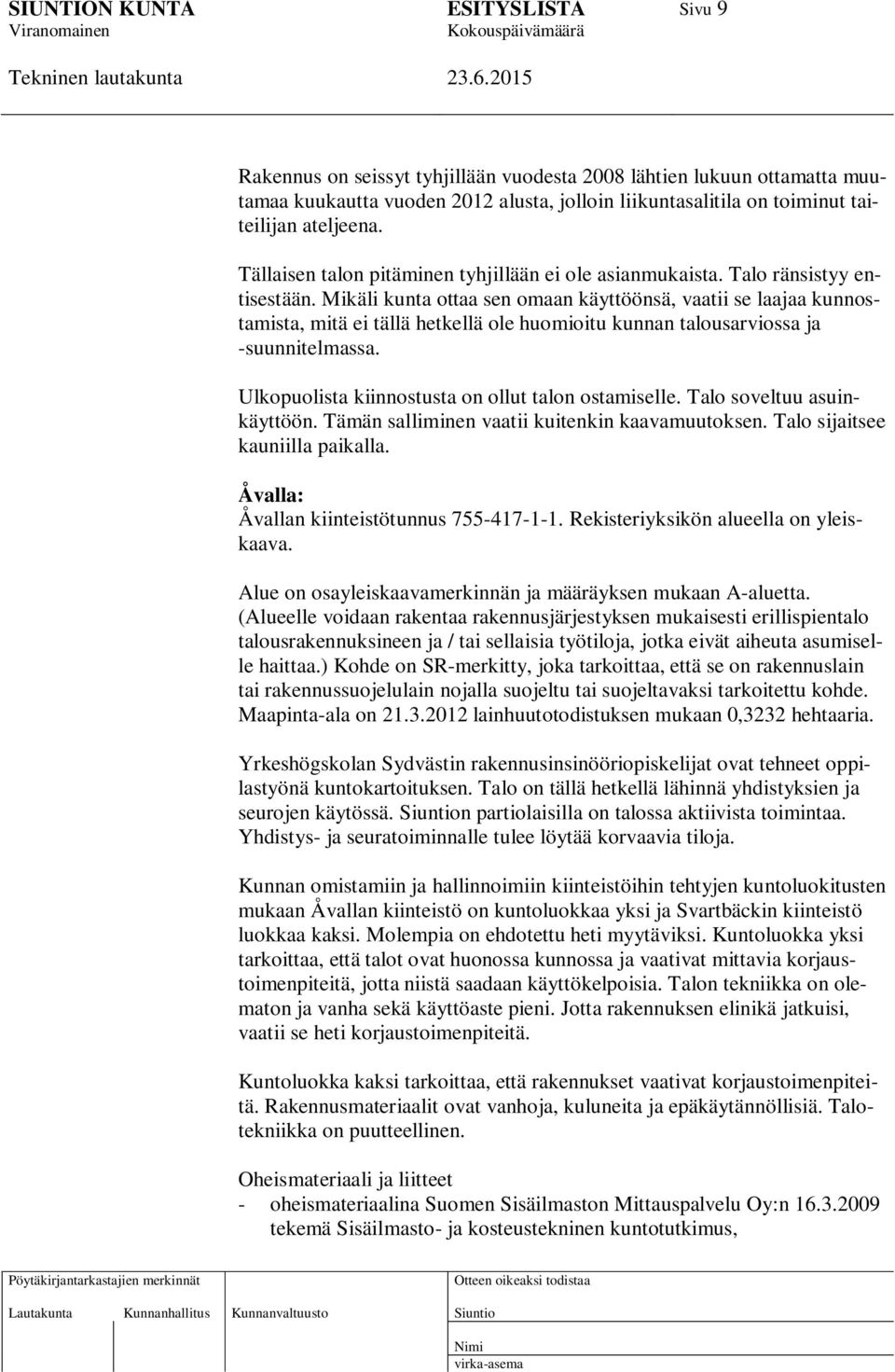 SIUNTION KUNTA ESITYSLISTA Sivu 9
Viranomainen Kokouspäivämäärä
Tekninen lautakunta 23.6.2015

Rakennus on seissyt tyhjillään vuodesta 2008 lähtien lukuun ottamatta muutamaa kuukautta vuoden 2012 alusta, jolloin liikuntasalitila on toiminut taiteilijan ateljeena.

Tällaisen talon pitäminen tyhjillään ei ole asianmukaista. Talo ränsistyy entisestään. Mikäli kunta ottaa sen omaan käyttöönsä, vaatii se laajaa kunnostamista, mitä ei tällä hetkellä ole huomioitu kunnan talousarviossa ja -suunnitelmassa.

Ulkopuolista kiinnostusta on ollut talon ostamiselle. Talo soveltuu asuinkäyttöön. Tämän salliminen vaatii kuitenkin kaavamuutoksen. Talo sijaitsee kauniilla paikalla.

Åvalla:
Åvallan kiinteistötunnus 755-417-1-1. Rekisteriyksikön alueella on yleiskaava.

Alue on osayleiskaavamerkinnän ja määräyksen mukaan A-aluetta. (Alueelle voidaan rakentaa rakennusjärjestyksen mukaisesti erillispientalo talousrakennuksineen ja / tai sellaisia työtiloja, jotka eivät aiheuta asumiselle haittaa.) Kohde on SR-merkitty, joka tarkoittaa, että se on rakennuslain tai rakennussuojelulain nojalla suojeltu tai suojeltavaksi tarkoitettu kohde. Maapinta-ala on 21.3.2012 lainhuutotodistuksen mukaan 0,3232 hehtaaria.

Yrkeshögskolan Sydvästin rakennusinsinööriopiskelijat ovat tehneet oppilastyönä kuntokartoituksen. Talo on tällä hetkellä lähinnä yhdistyksien ja seurojen käytössä. Siuntion partiolaisilla on talossa aktiivista toimintaa. Yhdistys- ja seuratoiminnalle tulee löytää korvaavia tiloja.

Kunnan omistamiin ja hallinnoimiin kiinteistöihin tehtyjen kuntoluokitusten mukaan Åvallan kiinteistö on kuntoluokkaa yksi ja Svartbäckin kiinteistö luokkaa kaksi. Molempia on ehdotettu heti myytäviksi. Kuntoluokka yksi tarkoittaa, että talot ovat huonossa kunnossa ja vaativat mittavia korjaustoimenpiteitä, jotta niistä saadaan käyttökelpoisia. Talon tekniikka on olematon ja vanha sekä käyttöaste pieni. Jotta rakennuksen elinikä jatkuisi, vaatii se heti korjaustoimenpiteitä.

Kuntoluokka kaksi tarkoittaa, että rakennukset vaativat korjaustoimenpiteitä. Rakennusmateriaalit ovat vanhoja, kuluneita ja epäkäytännöllisiä. Talotekniikka on puutteellinen.

Oheismateriaali ja liitteet
- oheismateriaalina Suomen Sisäilmaston Mittauspalvelu Oy:n 16.3.2009 tekemä Sisäilmasto- ja kosteustekninen kuntotutkimus,

Pöytäkirjantarkastajien merkinnät
Lautakunta Kunnanhallitus Kunnanvaltuusto
Otteen oikeaksi todistaa
Siuntio
Nimi
virka-asema